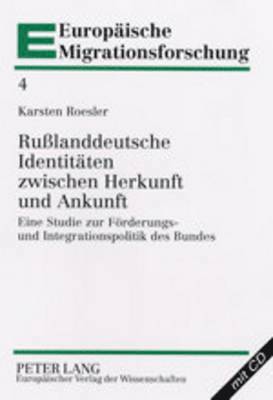 Europäische Migrationsforschung

4

Karsten Roesler

Rußlanddeutsche Identitäten zwischen Herkunft und Ankunft

Eine Studie zur Förderungs- und Integrationspolitik des Bundes

PETER LANG
Europäischer Verlag der Wissenschaften

mit CD